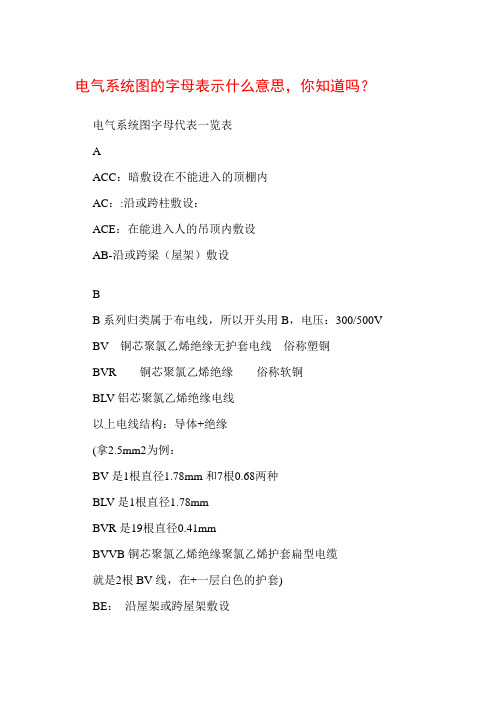 电气系统图的字母表示什么意思，你知道吗？

电气系统图字母代表一览表

A

ACC：暗敷设在不能进入的顶棚内

AC：:沿或跨柱敷设：

ACE：在能进入人的吊顶内敷设

AB-沿或跨梁（屋架）敷设

B

B 系列归类属于布电线，所以开头用 B，电压：300/500V

BV 铜芯聚氯乙烯绝缘无护套电线 俗称塑铜

BVR 铜芯聚氯乙烯绝缘 俗称软铜

BLV 铝芯聚氯乙烯绝缘电线

以上电线结构：导体+绝缘

(拿2.5mm2为例：

BV 是1根直径1.78mm 和7根0.68两种

BLV 是1根直径1.78mm

BVR 是19根直径0.41mm

BVVB 铜芯聚氯乙烯绝缘聚氯乙烯护套扁型电缆

就是2根 BV 线，在+一层白色的护套)

BE： 沿屋架或跨屋架敷设